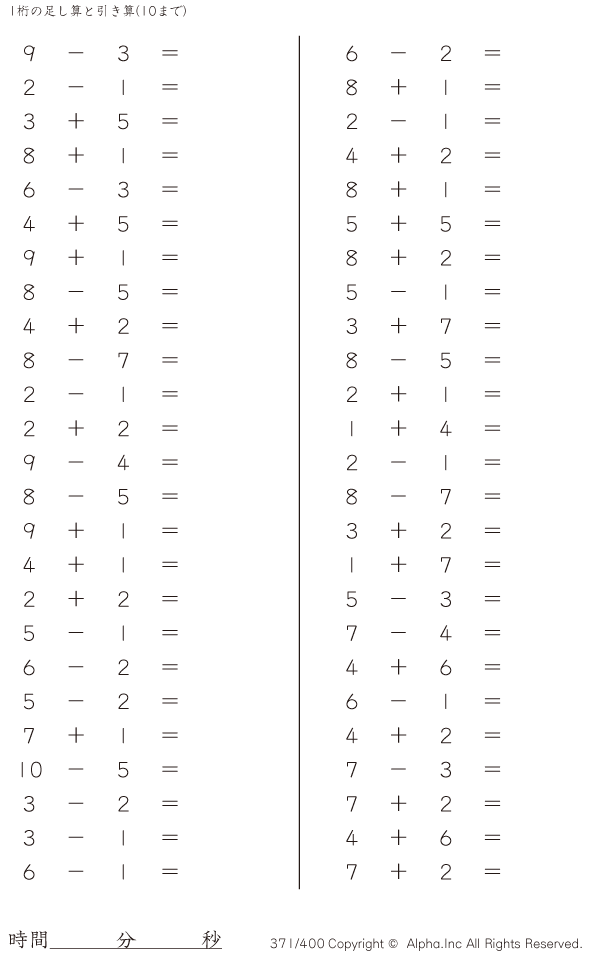 1桁の足し算と引き算(10まで)

$9 - 3 =$
$2 - 1 =$
$3 + 5 =$
$8 + 1 =$
$6 - 3 =$
$4 + 5 =$
$9 + 1 =$
$8 - 5 =$
$4 + 2 =$
$8 - 7 =$
$2 - 1 =$
$2 + 2 =$
$9 - 4 =$
$8 - 5 =$
$9 + 1 =$
$4 + 1 =$
$2 + 2 =$
$5 - 1 =$
$6 - 2 =$
$5 - 2 =$
$7 + 1 =$
$10 - 5 =$
$3 - 2 =$
$3 - 1 =$
$6 - 1 =$

$6 - 2 =$
$8 + 1 =$
$2 - 1 =$
$4 + 2 =$
$8 + 1 =$
$5 + 5 =$
$8 + 2 =$
$5 - 1 =$
$3 + 7 =$
$8 - 5 =$
$2 + 1 =$
$1 + 4 =$
$2 - 1 =$
$8 - 7 =$
$3 + 2 =$
$1 + 7 =$
$5 - 3 =$
$7 - 4 =$
$4 + 6 =$
$6 - 1 =$
$4 + 2 =$
$7 - 3 =$
$7 + 2 =$
$4 + 6 =$
$7 + 2 =$

時間____分____秒

371/400 Copyright © Alpha.Inc All Rights Reserved.